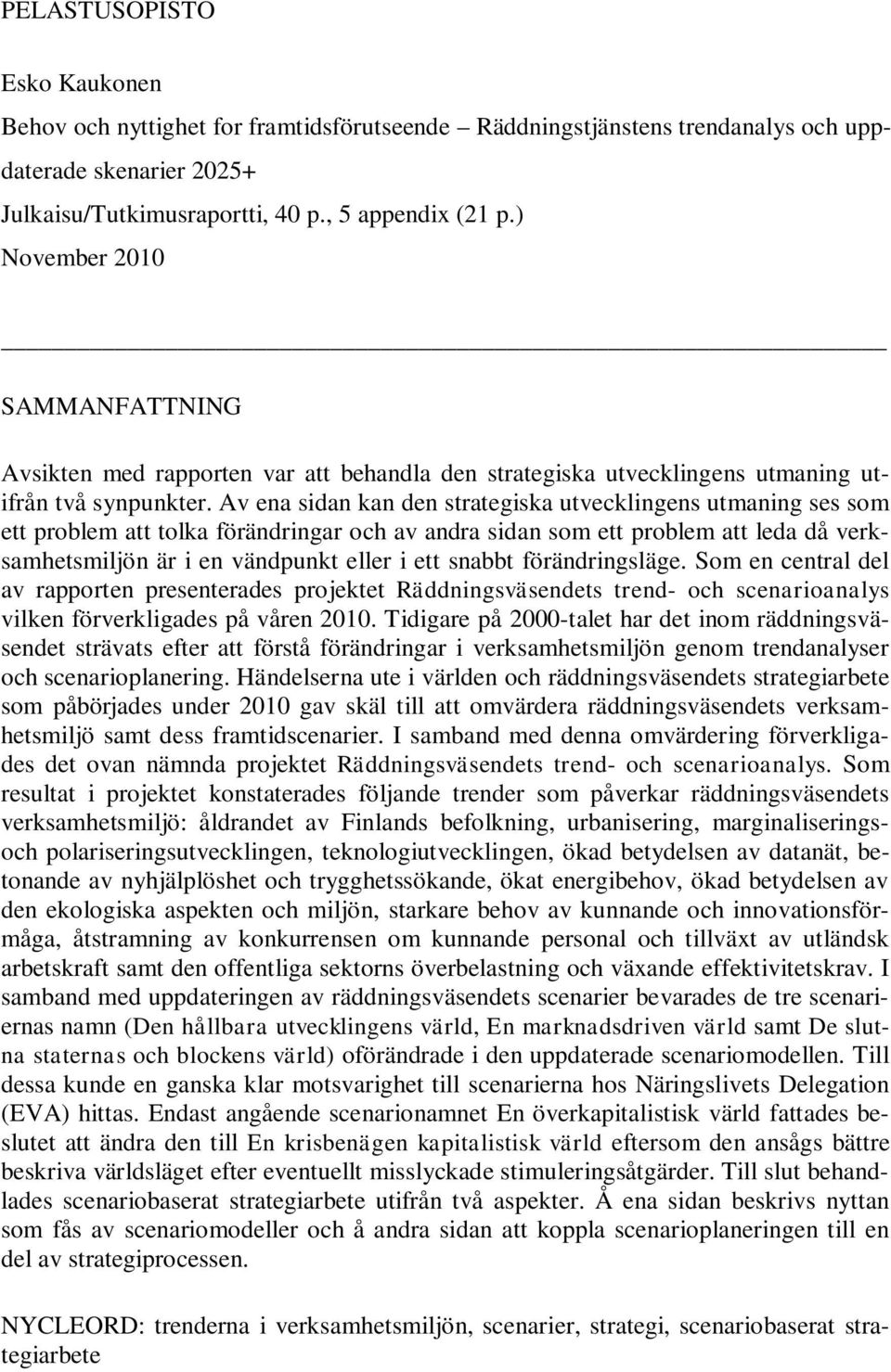 PELASTUSOPISTO

Esko Kaukonen

Behov och nyttighet for framtidsförutseende – Räddningstjänstens trendanalys och uppdaterade skenarier 2025+

Julkaisu/Tutkimusraportti, 40 p., 5 appendix (21 p.)

November 2010

SAMMANFATTNING

Avsikten med rapporten var att behandla den strategiska utvecklingens utmaning utifrån två synpunkter. Av ena sidan kan den strategiska utvecklingens utmaning ses som ett problem att tolka förändringar och av andra sidan som ett problem att leda då verksamhetsmiljön är i en vändpunkt eller i ett snabbt förändringsläge. Som en central del av rapporten presenterades projektet Räddningsväsendets trend- och scenarioanalys vilken förverkligades på våren 2010. Tidigare på 2000-talet har det inom räddningsväsendet strävats efter att förstå förändringar i verksamhetsmiljön genom trendanalyser och scenarioplanering. Händelserna ute i världen och räddningsväsendets strategiarbete som påbörjades under 2010 gav skäl till att omvärdera räddningsväsendets verksamhetsmiljö samt dess framtidscenarier. I samband med denna omvärdering förverkligades det ovan nämnda projektet Räddningsväsendets trend- och scenarioanalys. Som resultat i projektet konstaterades följande trender som påverkar räddningsväsendets verksamhetsmiljö: åldrandet av Finlands befolkning, urbanisering, marginaliserings- och polariseringsutvecklingen, teknologiutvecklingen, ökad betydelsen av datanät, betonande av nyhjälplöshet och trygghetssökande, ökat energibehov, ökad betydelsen av den ekologiska aspekten och miljön, starkare behov av kunnande och innovationsförmåga, åtstramning av konkurrensen om kunnande personal och tillväxt av utländsk arbetskraft samt den offentliga sektorns överbelastning och växande effektivitetskrav. I samband med uppdateringen av räddningsväsendets scenarier bevarades de tre scenariernas namn (Den hållbara utvecklingens värld, En marknadsdriven värld samt De slutna staternas och blockens värld) oförändrade i den uppdaterade scenariomodellen. Till dessa kunde en ganska klar motsvarighet till scenarierna hos Näringslivets Delegation (EVA) hittas. Endast angående scenarionamnet En överkapitalistisk värld fattades beslutet att ändra den till En krisbenägen kapitalistisk värld eftersom den ansågs bättre beskriva världsläget efter eventuellt misslyckade stimuleringsåtgärder. Till slut behandlades scenariobaserat strategiarbete utifrån två aspekter. Å ena sidan beskrivs nyttan som fås av scenariomodeller och å andra sidan att koppla scenarioplaneringen till en del av strategiprocessen.

NYCLEORD: trenderna i verksamhetsmiljön, scenarier, strategi, scenariobaserat strategiarbete